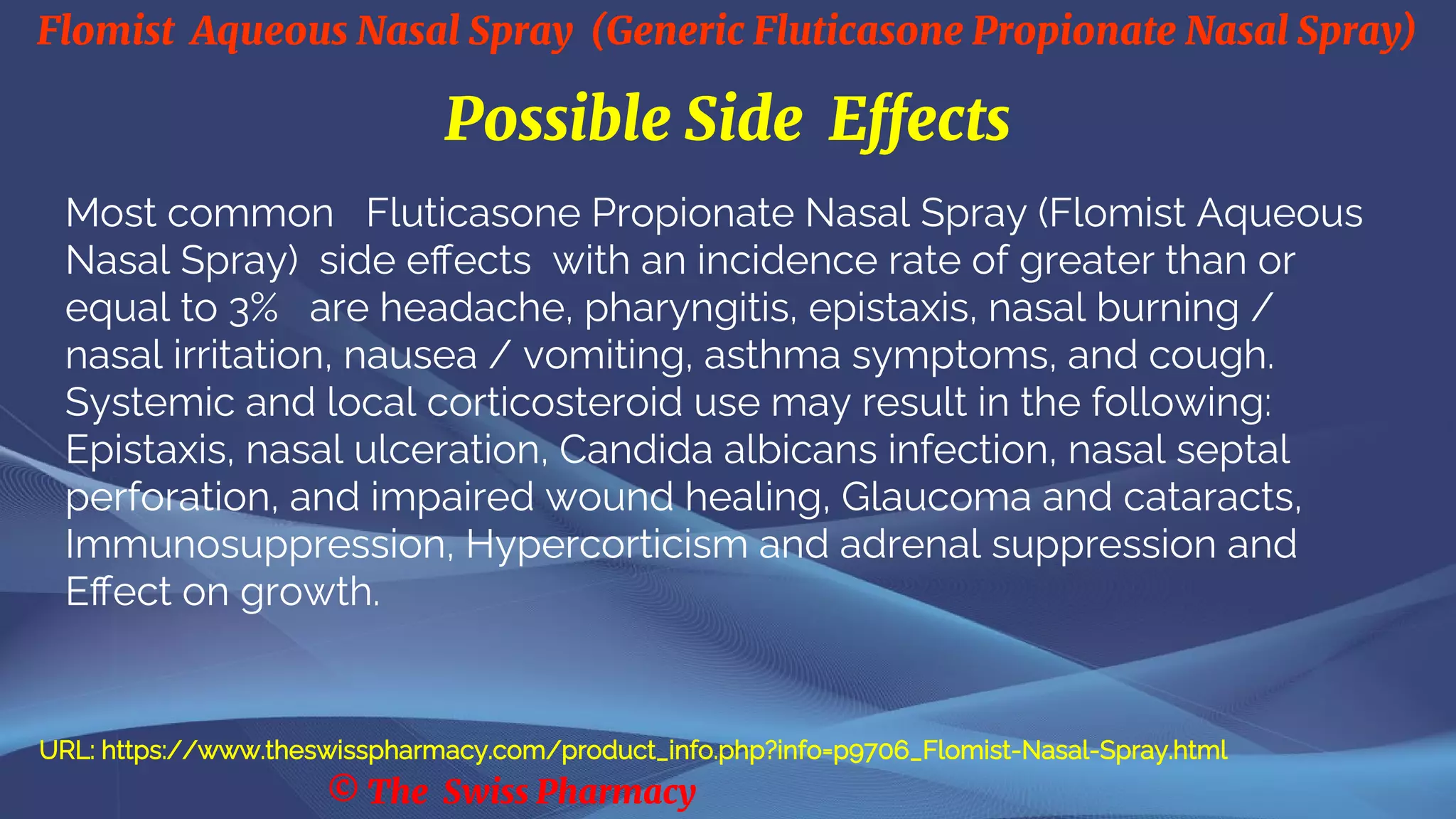 Flomist Aqueous Nasal Spray (Generic Fluticasone Propionate Nasal Spray)

Possible Side Effects

Most common Fluticasone Propionate Nasal Spray (Flomist Aqueous Nasal Spray) side effects with an incidence rate of greater than or equal to 3% are headache, pharyngitis, epistaxis, nasal burning / nasal irritation, nausea / vomiting, asthma symptoms, and cough. Systemic and local corticosteroid use may result in the following: Epistaxis, nasal ulceration, Candida albicans infection, nasal septal perforation, and impaired wound healing, Glaucoma and cataracts, Immunosuppression, Hypercorticism and adrenal suppression and Effect on growth.

URL: https://www.theswisspharmacy.com/product_info.php?info=p9706_Flomist-Nasal-Spray.html

© The Swiss Pharmacy